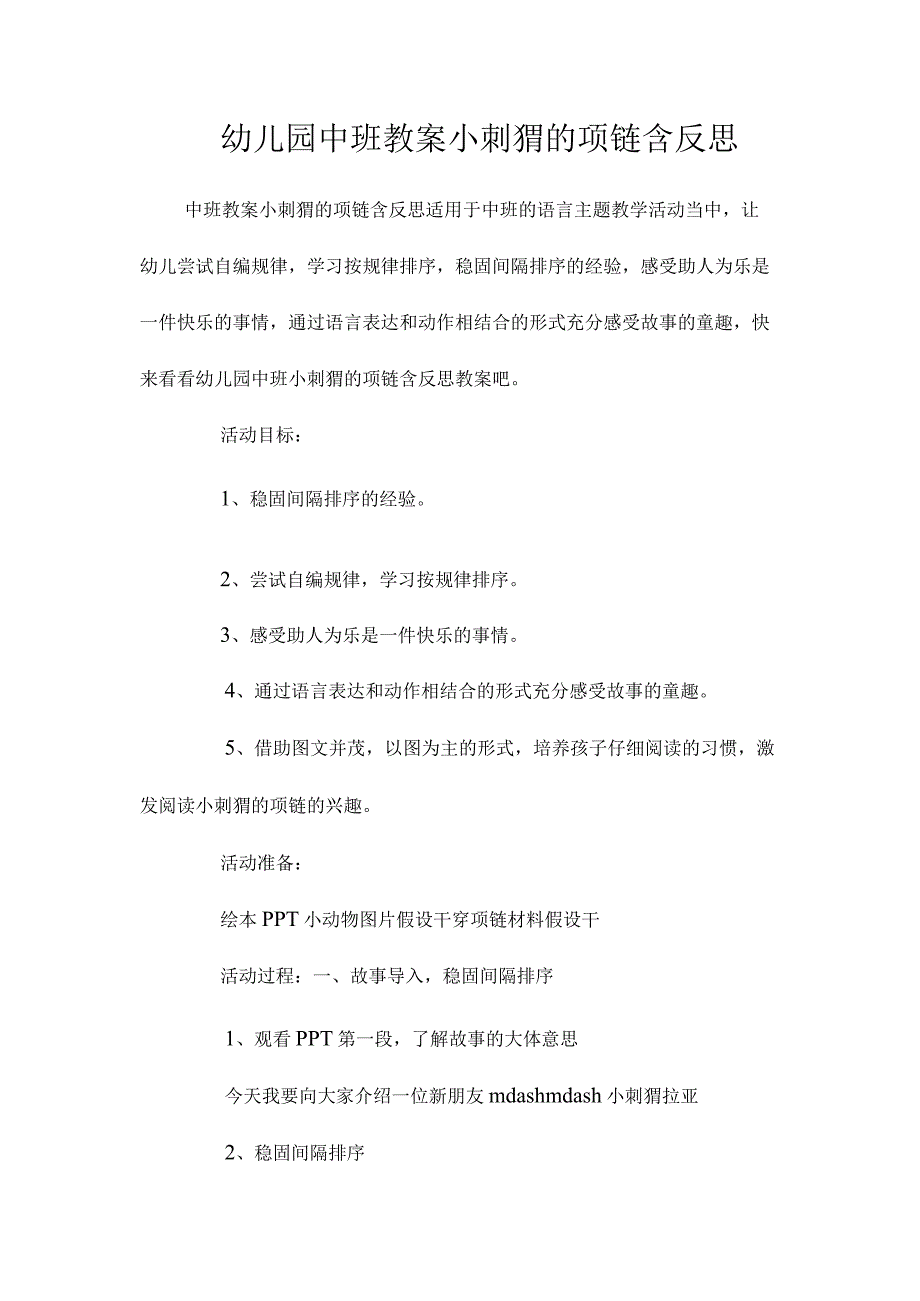 幼儿园中班教案小刺猬的项链含反思

中班教案小刺猬的项链含反思适用于中班的语言主题教学活动当中，让幼儿尝试自编规律，学习按规律排序，稳固间隔排序的经验，感受助人为乐是一件快乐的事情，通过语言表达和动作相结合的形式充分感受故事的童趣，快来看看幼儿园中班小刺猬的项链含反思教案吧。

活动目标：

1、稳固间隔排序的经验。

2、尝试自编规律，学习按规律排序。

3、感受助人为乐是一件快乐的事情。

4、通过语言表达和动作相结合的形式充分感受故事的童趣。

5、借助图文并茂，以图为主的形式，培养孩子仔细阅读的习惯，激发阅读小刺猬的项链的兴趣。

活动准备：

绘本PPT小动物图片假设干穿项链材料假设干

活动过程：一、故事导入，稳固间隔排序

1、观看PPT第一段，了解故事的大体意思

今天我要向大家介绍一位新朋友mdashmdash小刺猬拉亚

2、稳固间隔排序